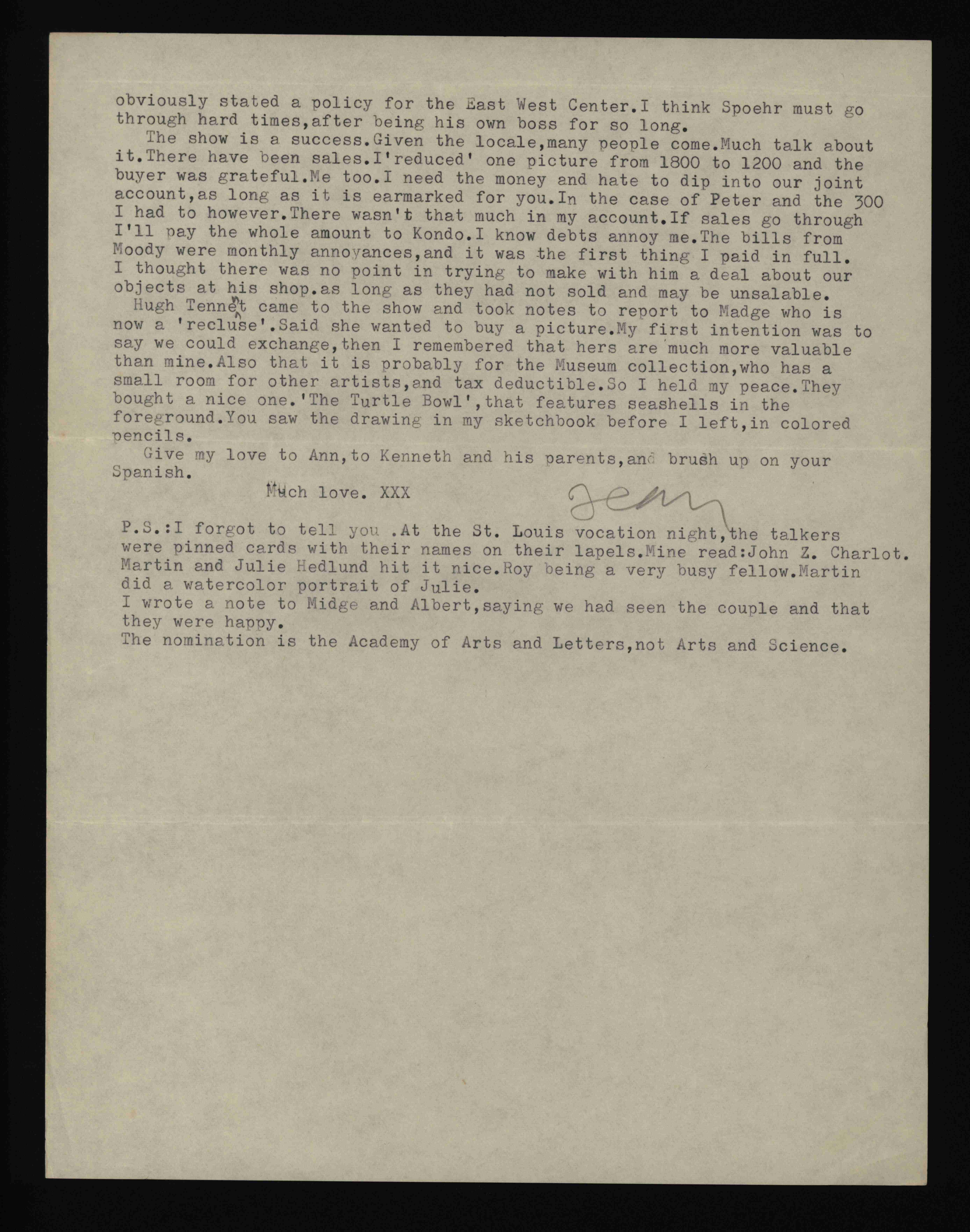 obviously stated a policy for the East West Center.I think Spoehr must go through hard times,after being his own boss for so long.

The show is a success.Given the locale,many people come.Much talk about it.There have been sales.I'reduced' one picture from 1800 to 1200 and the buyer was grateful.Me too.I need the money and hate to dip into our joint account,as long as it is earmarked for you.In the case of Peter and the 300 I had to however.There wasn't that much in my account.If sales go through I'll pay the whole amount to Kondo.I know debts annoy me.The bills from Moody were monthly annoyances,and it was the first thing I paid in full. I thought there was no point in trying to make with him a deal about our objects at his shop.as long as they had not sold and may be unsalable.

Hugh Tennent came to the show and took notes to report to Madge who is now a 'recluse'.Said she wanted to buy a picture.My first intention was to say we could exchange,then I remembered that hers are much more valuable than mine.Also that it is probably for the Museum collection,who has a small room for other artists,and tax deductible.So I held my peace.They bought a nice one.'The Turtle Bowl',that features seashells in the foreground.You saw the drawing in my sketchbook before I left,in colored pencils.

Give my love to Ann,to Kenneth and his parents,and brush up on your Spanish.

Much love. XXX

Jean

P.S.:I forgot to tell you .At the St. Louis vocation night,the talkers were pinned cards with their names on their lapels.Mine read:John Z. Charlot. Martin and Julie Hedlund hit it nice.Roy being a very busy fellow.Martin did a watercolor portrait of Julie.
I wrote a note to Midge and Albert,saying we had seen the couple and that they were happy.
The nomination is the Academy of Arts and Letters,not Arts and Science.